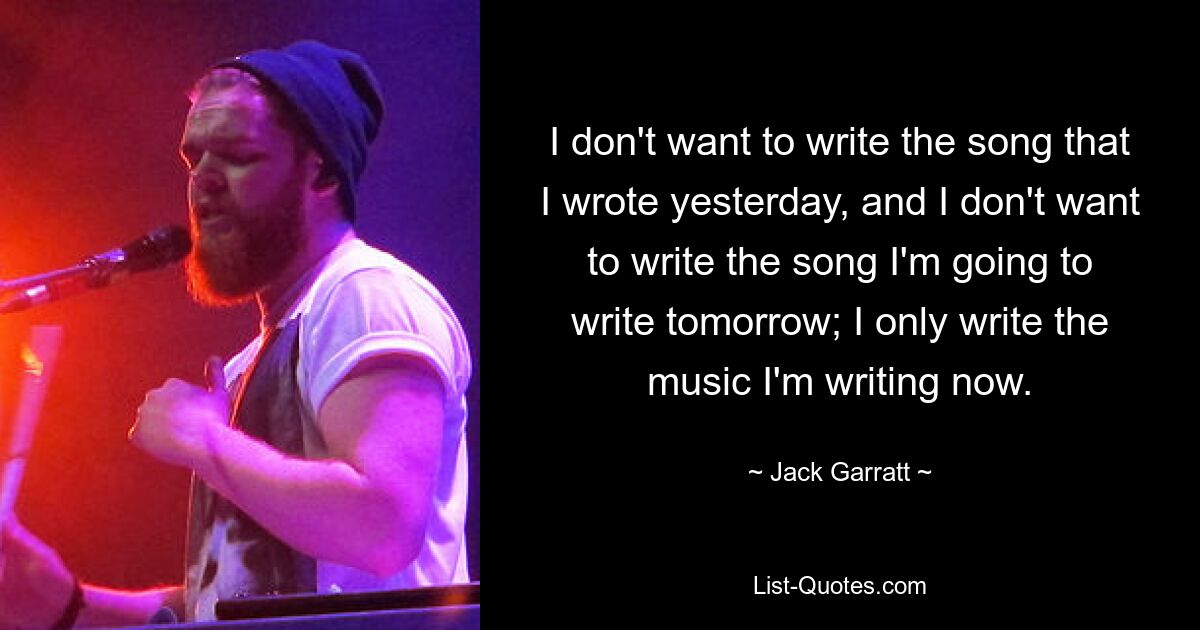 I don't want to write the song that I wrote yesterday, and I don't want to write the song I'm going to write tomorrow; I only write the music I'm writing now.

~ Jack Garratt ~

List-Quotes.com